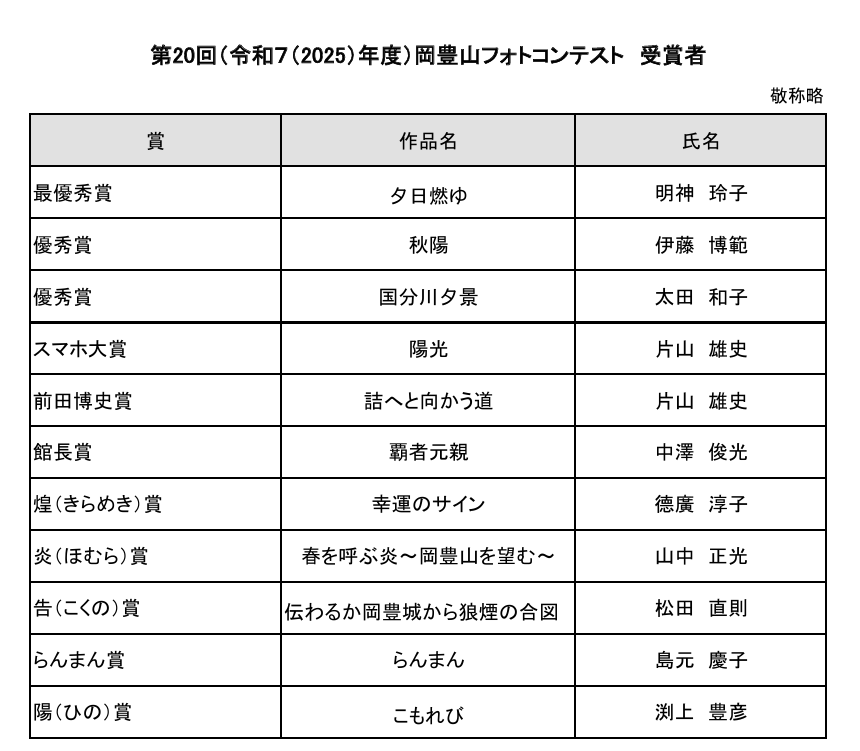 第20回（令和7（2025）年度）岡豊山フォトコンテスト　受賞者

敬称略

| 賞 | 作品名 | 氏名 |
|---|---|---|
| 最優秀賞 | 夕日燃ゆ | 明神　玲子 |
| 優秀賞 | 秋陽 | 伊藤　博範 |
| 優秀賞 | 国分川夕景 | 太田　和子 |
| スマホ大賞 | 陽光 | 片山　雄史 |
| 前田博史賞 | 詰へと向かう道 | 片山　雄史 |
| 館長賞 | 覇者元親 | 中澤　俊光 |
| 煌（きらめき）賞 | 幸運のサイン | 德廣　淳子 |
| 炎（ほむら）賞 | 春を呼ぶ炎～岡豊山を望む～ | 山中　正光 |
| 告（こくの）賞 | 伝わるか岡豊城から狼煙の合図 | 松田　直則 |
| らんまん賞 | らんまん | 島元　慶子 |
| 陽（ひの）賞 | こもれび | 渕上　豊彦 |